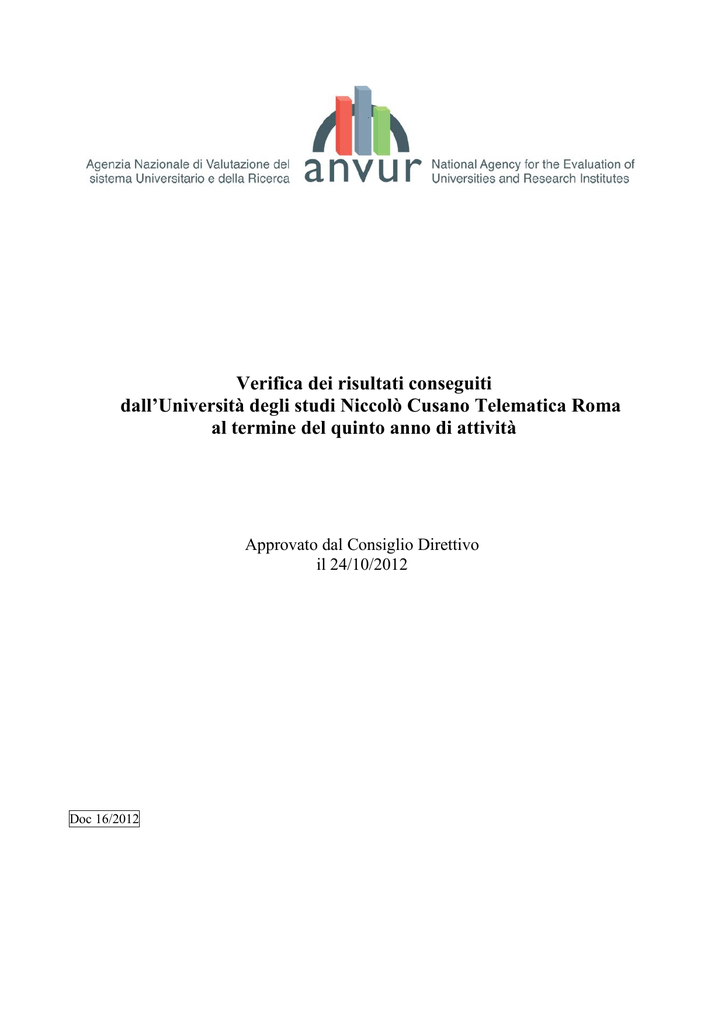 Agenzia Nazionale di Valutazione del sistema Universitario e della Ricerca

anvur

National Agency for the Evaluation of Universities and Research Institutes

Verifica dei risultati conseguiti dall'Università degli studi Niccolò Cusano Telematica Roma al termine del quinto anno di attività

Approvato dal Consiglio Direttivo il 24/10/2012

Doc 16/2012